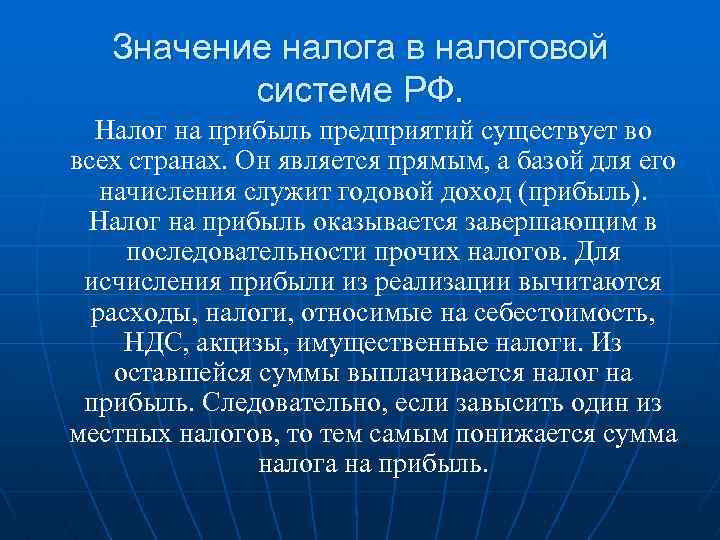 Значение налога в налоговой системе РФ.

Налог на прибыль предприятий существует во всех странах. Он является прямым, а базой для его начисления служит годовой доход (прибыль). Налог на прибыль оказывается завершающим в последовательности прочих налогов. Для исчисления прибыли из реализации вычитаются расходы, налоги, относимые на себестоимость, НДС, акцизы, имущественные налоги. Из оставшейся суммы выплачивается налог на прибыль. Следовательно, если завысить один из местных налогов, то тем самым понижается сумма налога на прибыль.